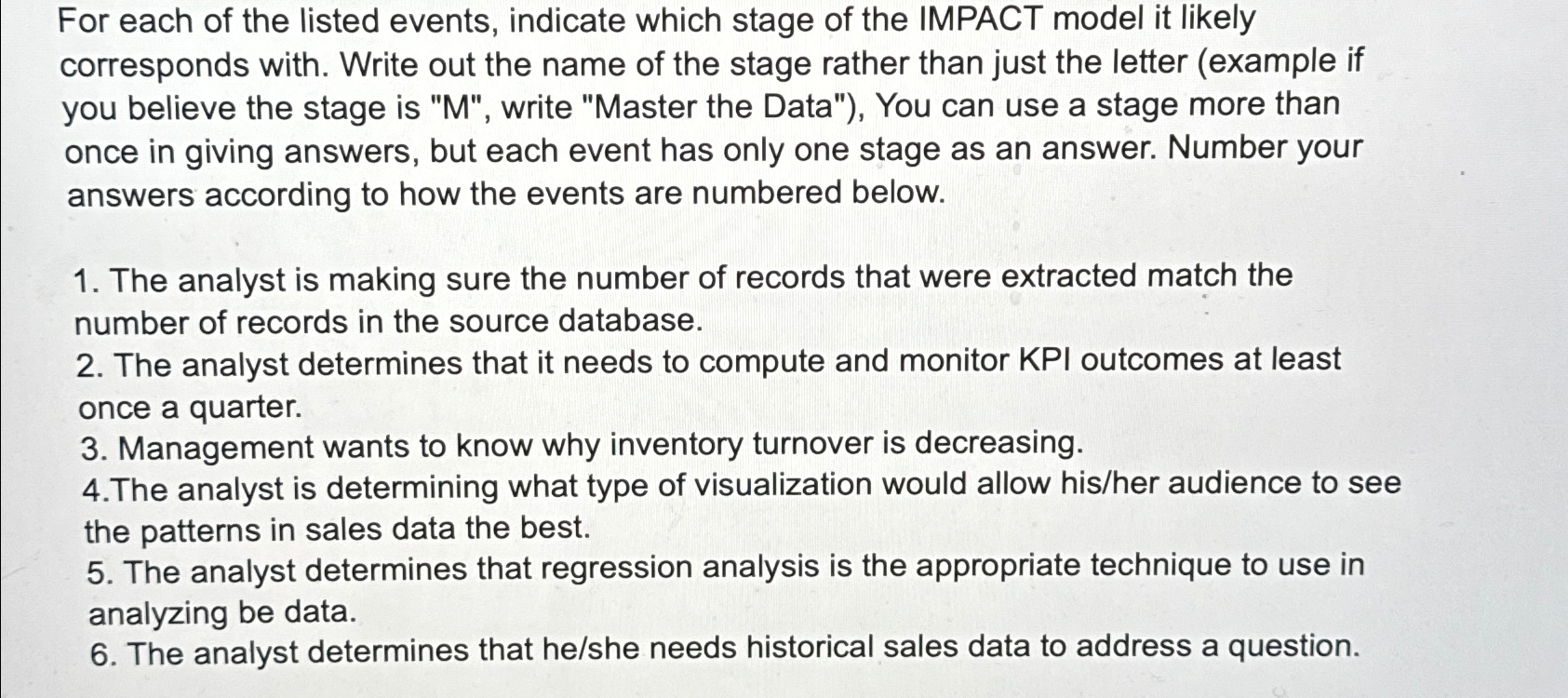 For each of the listed events, indicate which stage of the IMPACT model it likely corresponds with. Write out the name of the stage rather than just the letter (example if you believe the stage is "M", write "Master the Data"), You can use a stage more than once in giving answers, but each event has only one stage as an answer. Number your answers according to how the events are numbered below.

1. The analyst is making sure the number of records that were extracted match the number of records in the source database.
2. The analyst determines that it needs to compute and monitor KPI outcomes at least once a quarter.
3. Management wants to know why inventory turnover is decreasing.
4.The analyst is determining what type of visualization would allow his/her audience to see the patterns in sales data the best.
5. The analyst determines that regression analysis is the appropriate technique to use in analyzing be data.
6. The analyst determines that he/she needs historical sales data to address a question.